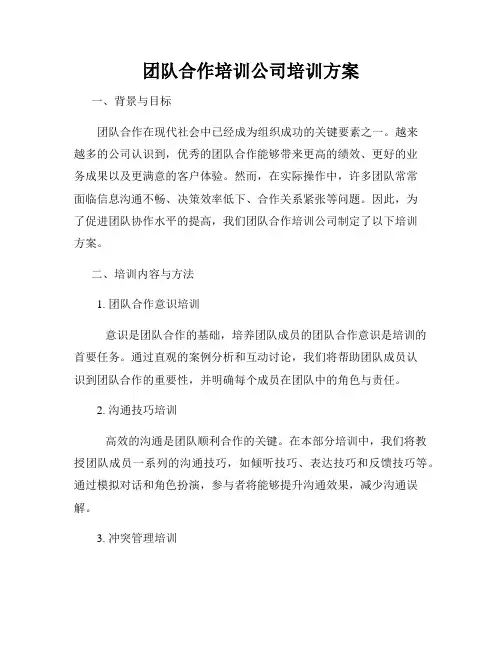 团队合作培训公司培训方案

一、背景与目标

团队合作在现代社会中已经成为组织成功的关键要素之一。越来越多的公司认识到，优秀的团队合作能够带来更高的绩效、更好的业务成果以及更满意的客户体验。然而，在实际操作中，许多团队常常面临信息沟通不畅、决策效率低下、合作关系紧张等问题。因此，为了促进团队协作水平的提高，我们团队合作培训公司制定了以下培训方案。

二、培训内容与方法

1. 团队合作意识培训

意识是团队合作的基础，培养团队成员的团队合作意识是培训的首要任务。通过直观的案例分析和互动讨论，我们将帮助团队成员认识到团队合作的重要性，并明确每个成员在团队中的角色与责任。

2. 沟通技巧培训

高效的沟通是团队顺利合作的关键。在本部分培训中，我们将教授团队成员一系列的沟通技巧，如倾听技巧、表达技巧和反馈技巧等。通过模拟对话和角色扮演，参与者将能够提升沟通效果，减少沟通误解。

3. 冲突管理培训